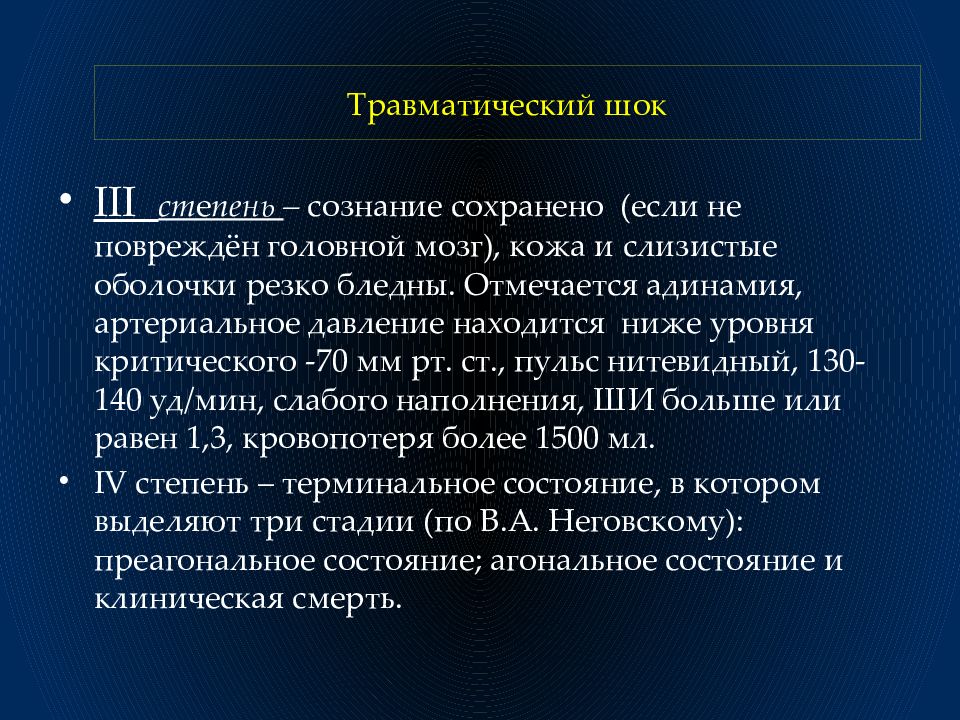 Травматический шок

• III  степень – сознание сохранено (если не повреждён головной мозг), кожа и слизистые оболочки резко бледны. Отмечается адинамия, артериальное давление находится ниже уровня критического -70 мм рт. ст., пульс нитевидный, 130-140 уд/мин, слабого наполнения, ШИ больше или равен 1,3, кровопотеря более 1500 мл.
• IV степень – терминальное состояние, в котором выделяют три стадии (по В.А. Неговскому): преагональное состояние; агональное состояние и клиническая смерть.